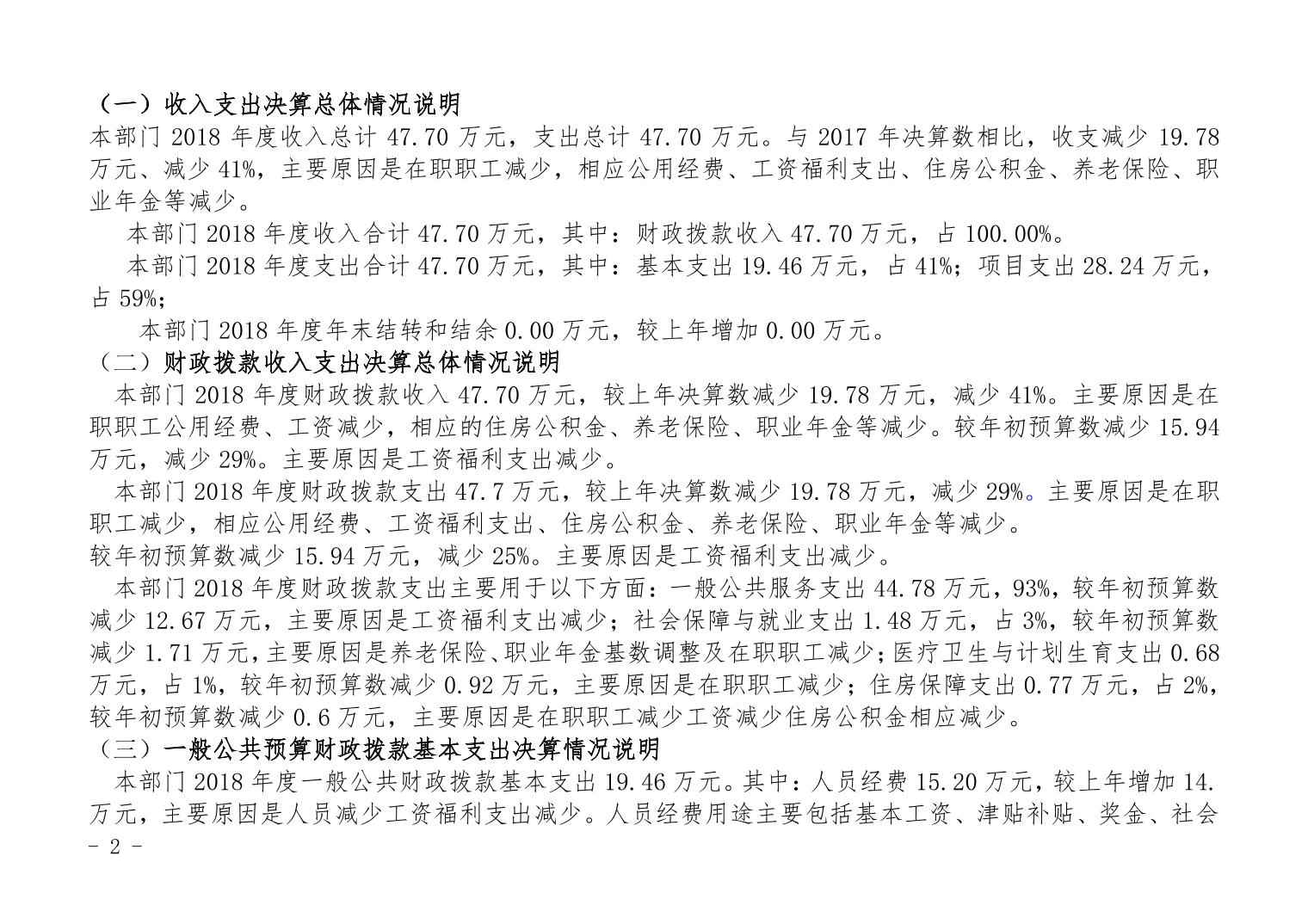 （一）收入支出决算总体情况说明
本部门 2018 年度收入总计 47.70 万元，支出总计 47.70 万元。与 2017 年决算数相比，收支减少 19.78 万元、减少 41%，主要原因是在职职工减少，相应公用经费、工资福利支出、住房公积金、养老保险、职业年金等减少。

本部门 2018 年度收入合计 47.70 万元，其中：财政拨款收入 47.70 万元，占 100.00%。

本部门 2018 年度支出合计 47.70 万元，其中：基本支出 19.46 万元，占 41%；项目支出 28.24 万元，占 59%；

本部门 2018 年度年末结转和结余 0.00 万元，较上年增加 0.00 万元。
（二）财政拨款收入支出决算总体情况说明
本部门 2018 年度财政拨款收入 47.70 万元，较上年决算数减少 19.78 万元，减少 41%。主要原因是在职职工公用经费、工资减少，相应的住房公积金、养老保险、职业年金等减少。较年初预算数减少 15.94 万元，减少 29%。主要原因是工资福利支出减少。

本部门 2018 年度财政拨款支出 47.7 万元，较上年决算数减少 19.78 万元，减少 29%。主要原因是在职职工减少，相应公用经费、工资福利支出、住房公积金、养老保险、职业年金等减少。
较年初预算数减少 15.94 万元，减少 25%。主要原因是工资福利支出减少。

本部门 2018 年度财政拨款支出主要用于以下方面：一般公共服务支出 44.78 万元，93%，较年初预算数减少 12.67 万元，主要原因是工资福利支出减少；社会保障与就业支出 1.48 万元，占 3%，较年初预算数减少 1.71 万元，主要原因是养老保险、职业年金基数调整及在职职工减少；医疗卫生与计划生育支出 0.68 万元，占 1%，较年初预算数减少 0.92 万元，主要原因是在职职工减少；住房保障支出 0.77 万元，占 2%，较年初预算数减少 0.6 万元，主要原因是在职职工减少工资减少住房公积金相应减少。
（三）一般公共预算财政拨款基本支出决算情况说明
本部门 2018 年度一般公共财政拨款基本支出 19.46 万元。其中：人员经费 15.20 万元，较上年增加 14. 万元，主要原因是人员减少工资福利支出减少。人员经费用途主要包括基本工资、津贴补贴、奖金、社会
- 2 -